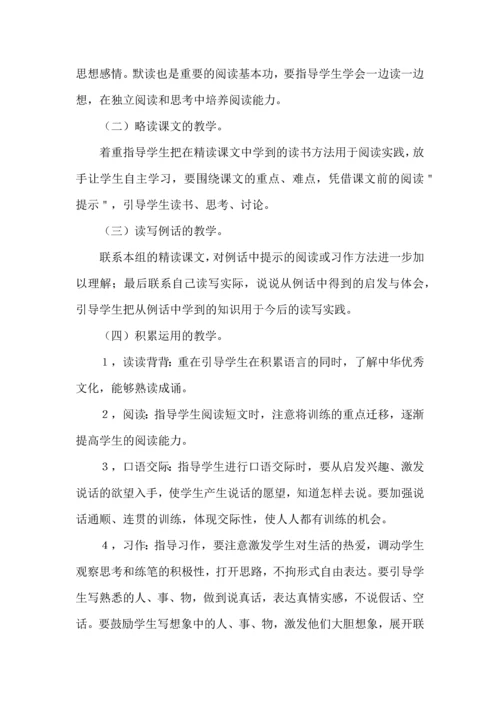 思想感情。默读也是重要的阅读基本功，要指导学生学会一边读一边想，在独立阅读和思考中培养阅读能力。

（二）略读课文的教学。

着重指导学生把在精读课文中学到的读书方法用于阅读实践，放手让学生自主学习，要围绕课文的重点、难点，凭借课文前的阅读"提示"，引导学生读书、思考、讨论。

（三）读写例话的教学。

联系本组的精读课文，对例话中提示的阅读或习作方法进一步加以理解；最后联系自己读写实际，说说从例话中得到的启发与体会，引导学生把从例话中学到的知识用于今后的读写实践。

（四）积累运用的教学。

1，读读背背：重在引导学生在积累语言的同时，了解中华优秀文化，能够熟读成诵。

2，阅读：指导学生阅读短文时，注意将训练的重点迁移，逐渐提高学生的阅读能力。

3，口语交际：指导学生进行口语交际时，要从启发兴趣、激发说话的欲望入手，使学生产生说话的愿望，知道怎样去说。要加强说话通顺、连贯的训练，体现交际性，使人人都有训练的机会。

4，习作：指导习作，要注意激发学生对生活的热爱，调动学生观察思考和练笔的积极性，打开思路，不拘形式自由表达。要引导学生写熟悉的人、事、物，做到说真话，表达真情实感，不说假话、空话。要鼓励学生写想象中的人、事、物，激发他们大胆想象，展开联